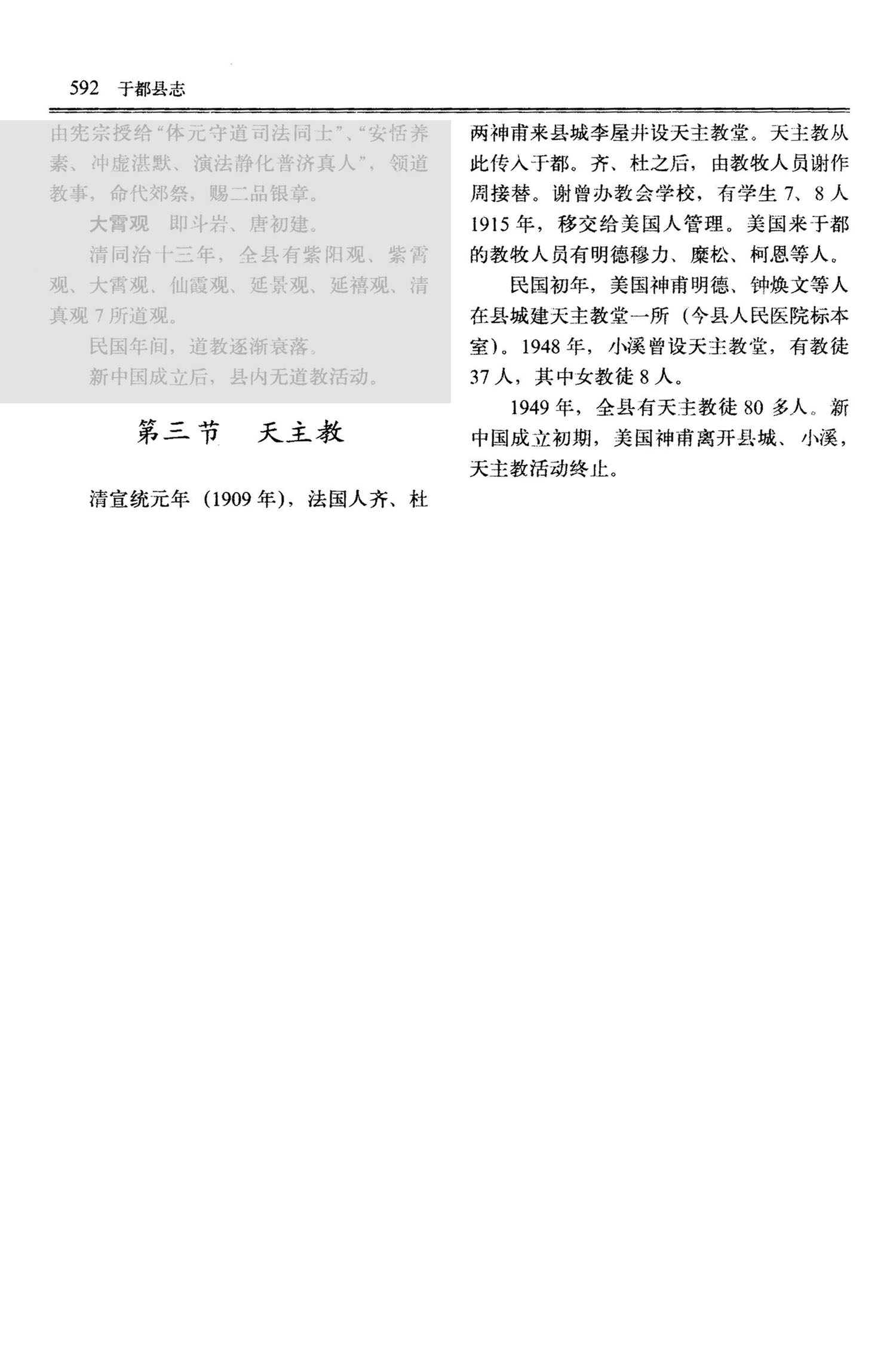 592 于都县志

由宪宗授给“体元守道司法同士”、“安恬养素、冲虚湛默、演法静化普济真人”，领道教事，命代郊祭，赐二品银章。

大霄观　即斗岩、唐初建。

清同治十三年，全县有紫阳观、紫霄观、大霄观、仙霞观、延景观、延禧观、清真观7所道观。

民国年间，道教逐渐衰落。

新中国成立后，县内无道教活动。

第三节　天主教

清宣统元年（1909年），法国人齐、杜两神甫来县城李屋井设天主教堂。天主教从此传入于都。齐、杜之后，由教牧人员谢作周接替。谢曾办教会学校，有学生7、8人1915年，移交给美国人管理。美国来于都的教牧人员有明德穆力、糜松、柯恩等人。

民国初年，美国神甫明德、钟焕文等人在县城建天主教堂一所（今县人民医院标本室）。1948年，小溪曾设天主教堂，有教徒37人，其中女教徒8人。

1949年，全县有天主教徒80多人。新中国成立初期，美国神甫离开县城、小溪，天主教活动终止。